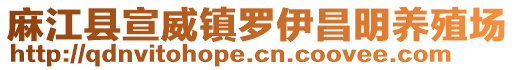 麻江县宣威镇罗伊昌明养殖场
http://qdnvitohope.cn.coovee.com